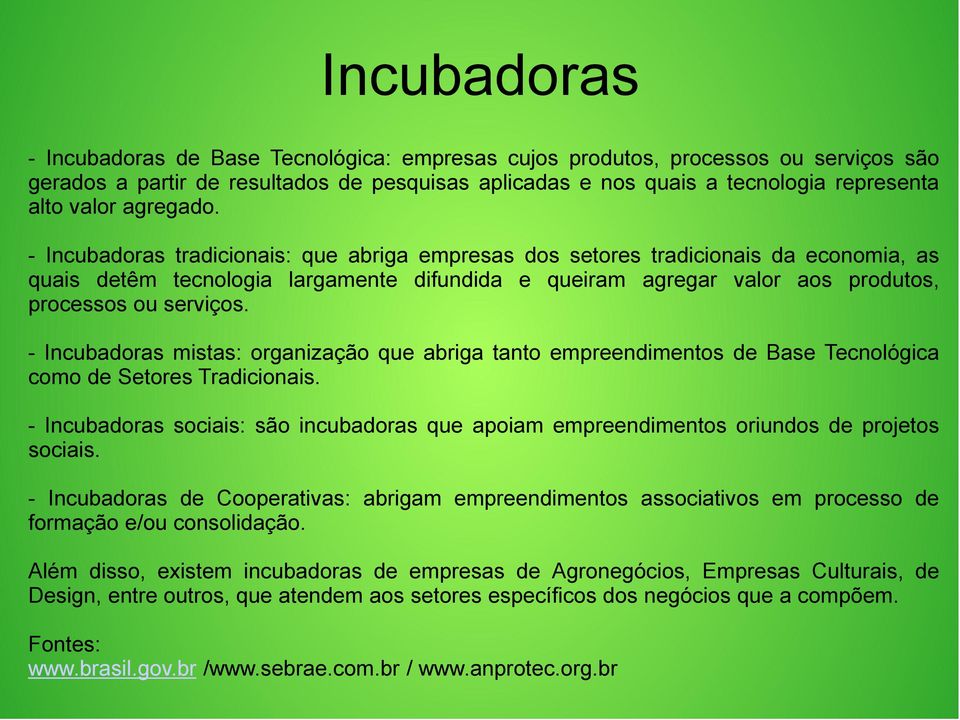 Incubadoras

- Incubadoras de Base Tecnológica: empresas cujos produtos, processos ou serviços são gerados a partir de resultados de pesquisas aplicadas e nos quais a tecnologia representa alto valor agregado.

- Incubadoras tradicionais: que abriga empresas dos setores tradicionais da economia, as quais detêm tecnologia largamente difundida e queiram agregar valor aos produtos, processos ou serviços.

- Incubadoras mistas: organização que abriga tanto empreendimentos de Base Tecnológica como de Setores Tradicionais.

- Incubadoras sociais: são incubadoras que apoiam empreendimentos oriundos de projetos sociais.

- Incubadoras de Cooperativas: abrigam empreendimentos associativos em processo de formação e/ou consolidação.

Além disso, existem incubadoras de empresas de Agronegócios, Empresas Culturais, de Design, entre outros, que atendem aos setores específicos dos negócios que a compõem.

Fontes:
www.brasil.gov.br /www.sebrae.com.br / www.anprotec.org.br